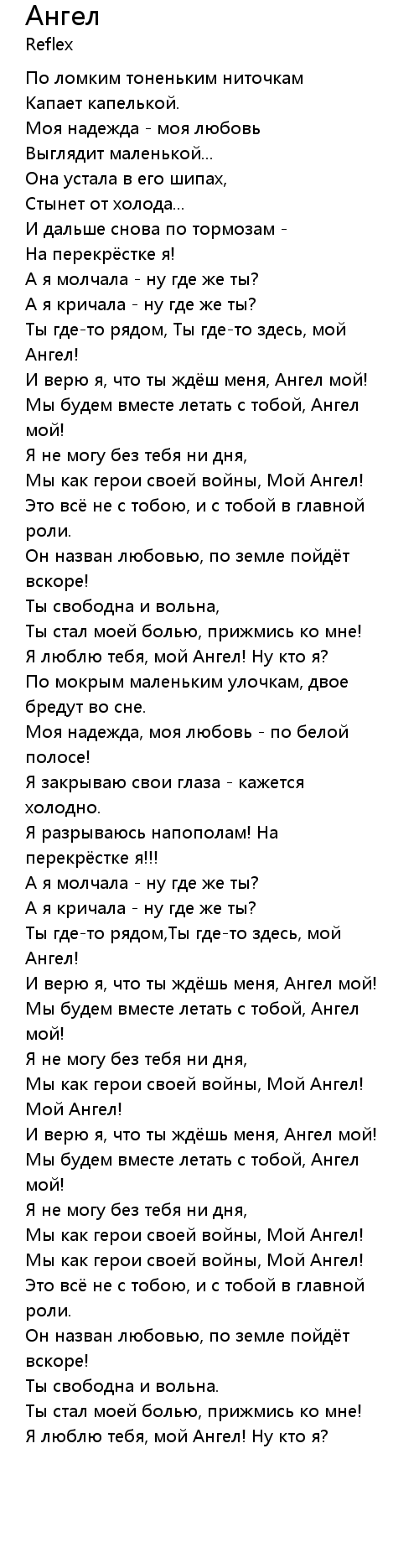 Ангел
Reflex

По ломким тоненьким ниточкам
Капает капелькой.
Моя надежда - моя любовь
Выглядит маленькой...
Она устала в его шипах,
Стынет от холода...
И дальше снова по тормозам -
На перекрёстке я!
А я молчала - ну где же ты?
А я кричала - ну где же ты?
Ты где-то рядом, Ты где-то здесь, мой Ангел!
И верю я, что ты ждёш меня, Ангел мой!
Мы будем вместе летать с тобой, Ангел мой!
Я не могу без тебя ни дня,
Мы как герои своей войны, Мой Ангел!
Это всё не с тобою, и с тобой в главной роли.
Он назван любовью, по земле пойдёт вскоре!
Ты свободна и вольна,
Ты стал моей болью, прижмись ко мне!
Я люблю тебя, мой Ангел! Ну кто я?
По мокрым маленьким улочкам, двое бредут во сне.
Моя надежда, моя любовь - по белой полосе!
Я закрываю свои глаза - кажется холодно.
Я разрываюсь напополам! На перекрёстке я!!!
А я молчала - ну где же ты?
А я кричала - ну где же ты?
Ты где-то рядом,Ты где-то здесь, мой Ангел!
И верю я, что ты ждёшь меня, Ангел мой!
Мы будем вместе летать с тобой, Ангел мой!
Я не могу без тебя ни дня,
Мы как герои своей войны, Мой Ангел!
Мой Ангел!
И верю я, что ты ждёшь меня, Ангел мой!
Мы будем вместе летать с тобой, Ангел мой!
Я не могу без тебя ни дня,
Мы как герои своей войны, Мой Ангел!
Мы как герои своей войны, Мой Ангел!
Это всё не с тобою, и с тобой в главной роли.
Он назван любовью, по земле пойдёт вскоре!
Ты свободна и вольна.
Ты стал моей болью, прижмись ко мне!
Я люблю тебя, мой Ангел! Ну кто я?